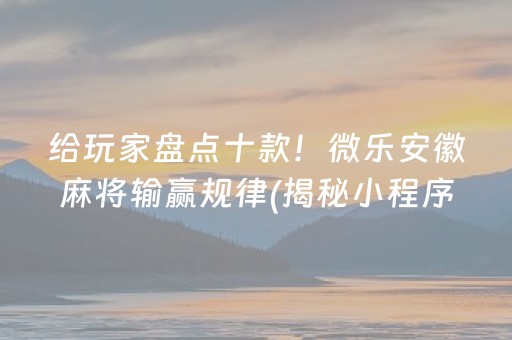 给玩家盘点十款！微乐安徽麻将输赢规律(揭秘小程序